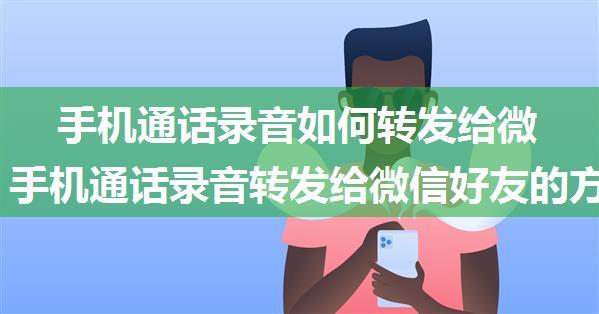 手机通话录音如何转发给微
手机通话录音转发给微信好友的方